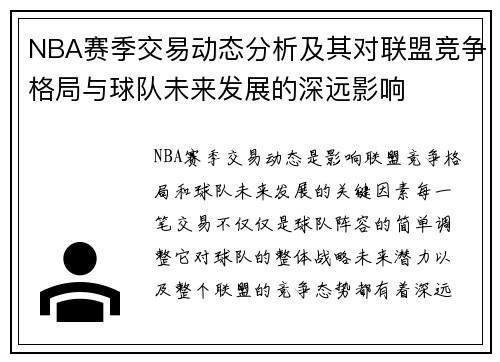 NBA赛季交易动态分析及其对联盟竞争格局与球队未来发展的深远影响

NBA赛季交易动态是影响联盟竞争格局和球队未来发展的关键因素每一笔交易不仅仅是球队阵容的简单调整它对球队的整体战略未来潜力以及整个联盟的竞争态势都有着深远